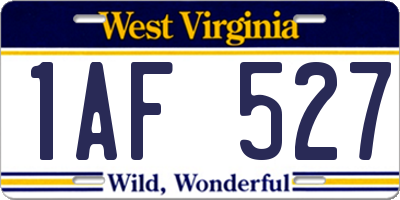 West Virginia

1AF 527

Wild, Wonderful